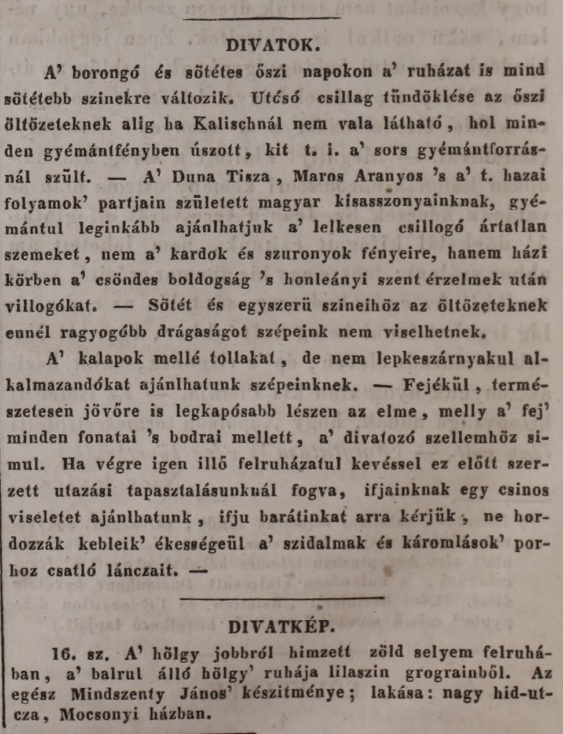 DIVATOK.

A' borongó és sötétes őszi napokon a' ruházat is mind sötétebb szinekre változik. Utćsó csillag tündöklése az őszi öltözeteknek alig ha Kalischnál nem vala látható, hol minden gyémántfényben úszott, kit t. i. a' sors gyémántforrásnál szült. — A' Duna Tisza, Maros Aranyos 's a' t. hazai folyamok' partjain született magyar kisasszonyainknak, gyémántul leginkább ajánlhatjuk a' lelkesen csillogó ártatlan szemeket, nem a' kardok és szuronyok fényeire, hanem házi körben a' csöndes boldogság 's honleányi szent érzelmek után villogókat. — Sötét és egyszerü szineihöz az öltözeteknek ennél ragyogóbb drágaságot szépeink nem viselhetnek.

A' kalapok mellé tollakat, de nem lepkeszárnyakul alkalmazandókat ajánlhatunk szépeinknek. — Fejékül, természetesen jövőre is legkapósabb lészen az elme, melly a' fej' minden fonatai 's bodrai mellett, a' divatozó szellemhöz simul. Ha végre igen illő felruházatul kevéssel ez előtt szerzett utazási tapasztalásunknál fogva, ifjainknak egy csinos viseletet ajánlhatunk, ifju barátinkat arra kérjük, ne hordozzák kebleik' ékességeül a' szidalmak és káromlások' porhoz csatló lánczait. —

DIVATKÉP.

16. sz. A' hölgy jobbról himzett zöld selyem felruhában, a' balrul álló hölgy' ruhája lilaszin grograinből. Az egész Mindszenty János' készitménye; lakása: nagy hid-utcza, Mocsonyi házban.